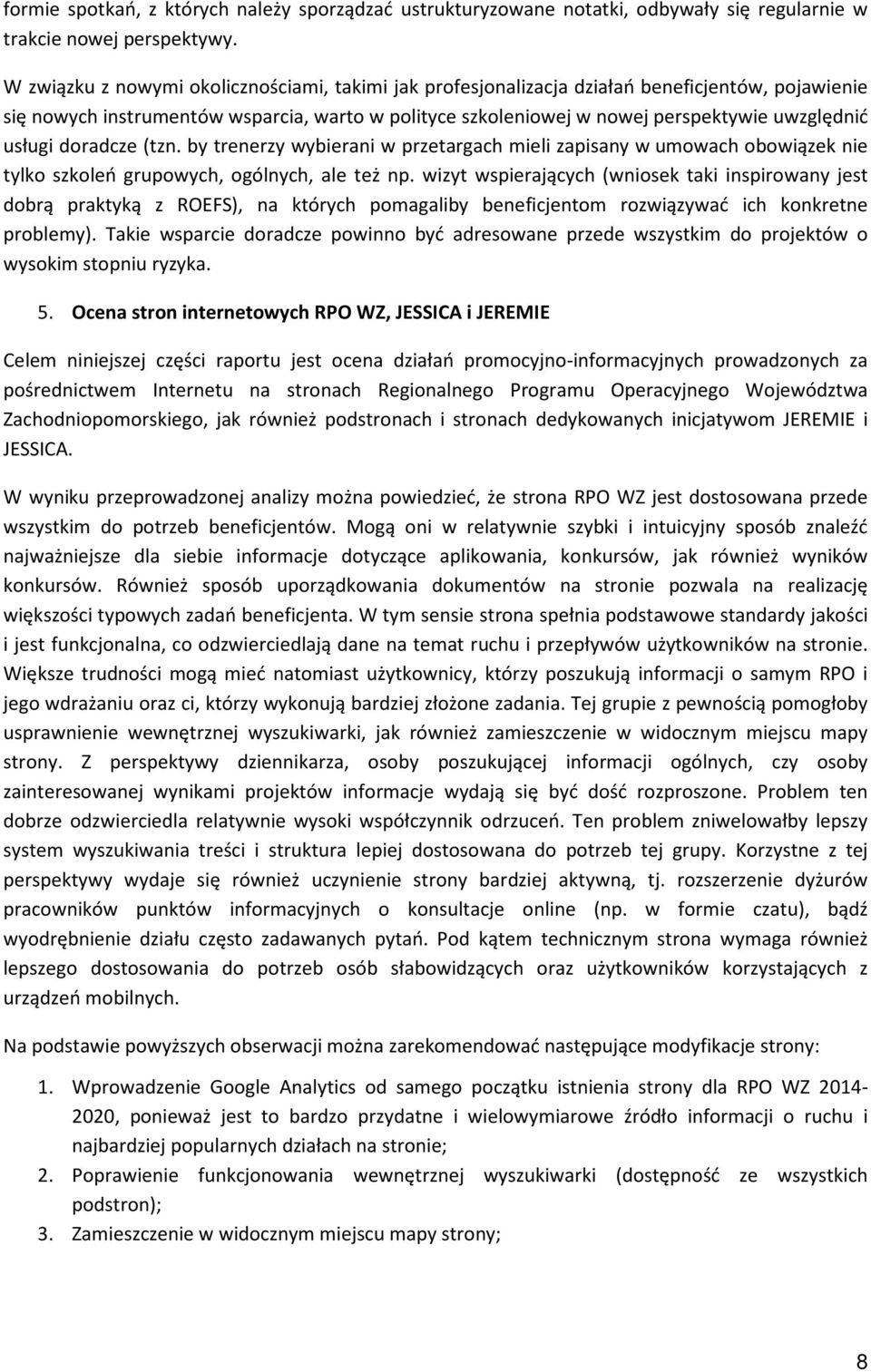 formie spotkań, z których należy sporządzać ustrukturyzowane notatki, odbywały się regularnie w trakcie nowej perspektywy.

W związku z nowymi okolicznościami, takimi jak profesjonalizacja działań beneficjentów, pojawienie się nowych instrumentów wsparcia, warto w polityce szkoleniowej w nowej perspektywie uwzględnić usługi doradcze (tzn. by trenerzy wybierani w przetargach mieli zapisany w umowach obowiązek nie tylko szkoleń grupowych, ogólnych, ale też np. wizyt wspierających (wniosek taki inspirowany jest dobrą praktyką z ROEFS), na których pomagaliby beneficjentom rozwiązywać ich konkretne problemy). Takie wsparcie doradcze powinno być adresowane przede wszystkim do projektów o wysokim stopniu ryzyka.

5. Ocena stron internetowych RPO WZ, JESSICA i JEREMIE

Celem niniejszej części raportu jest ocena działań promocyjno-informacyjnych prowadzonych za pośrednictwem Internetu na stronach Regionalnego Programu Operacyjnego Województwa Zachodniopomorskiego, jak również podstronach i stronach dedykowanych inicjatywom JEREMIE i JESSICA.

W wyniku przeprowadzonej analizy można powiedzieć, że strona RPO WZ jest dostosowana przede wszystkim do potrzeb beneficjentów. Mogą oni w relatywnie szybki i intuicyjny sposób znaleźć najważniejsze dla siebie informacje dotyczące aplikowania, konkursów, jak również wyników konkursów. Również sposób uporządkowania dokumentów na stronie pozwala na realizację większości typowych zadań beneficjenta. W tym sensie strona spełnia podstawowe standardy jakości i jest funkcjonalna, co odzwierciedlają dane na temat ruchu i przepływów użytkowników na stronie. Większe trudności mogą mieć natomiast użytkownicy, którzy poszukują informacji o samym RPO i jego wdrażaniu oraz ci, którzy wykonują bardziej złożone zadania. Tej grupie z pewnością pomogłoby usprawnienie wewnętrznej wyszukiwarki, jak również zamieszczenie w widocznym miejscu mapy strony. Z perspektywy dziennikarza, osoby poszukującej informacji ogólnych, czy osoby zainteresowanej wynikami projektów informacje wydają się być dość rozproszone. Problem ten dobrze odzwierciedla relatywnie wysoki współczynnik odrzuceń. Ten problem zniwelowałby lepszy system wyszukiwania treści i struktura lepiej dostosowana do potrzeb tej grupy. Korzystne z tej perspektywy wydaje się również uczynienie strony bardziej aktywną, tj. rozszerzenie dyżurów pracowników punktów informacyjnych o konsultacje online (np. w formie czatu), bądź wyodrębnienie działu często zadawanych pytań. Pod kątem technicznym strona wymaga również lepszego dostosowania do potrzeb osób słabowidzących oraz użytkowników korzystających z urządzeń mobilnych.

Na podstawie powyższych obserwacji można zarekomendować następujące modyfikacje strony:

1. Wprowadzenie Google Analytics od samego początku istnienia strony dla RPO WZ 2014-2020, ponieważ jest to bardzo przydatne i wielowymiarowe źródło informacji o ruchu i najbardziej popularnych działach na stronie;
2. Poprawienie funkcjonowania wewnętrznej wyszukiwarki (dostępność ze wszystkich podstron);
3. Zamieszczenie w widocznym miejscu mapy strony;

8